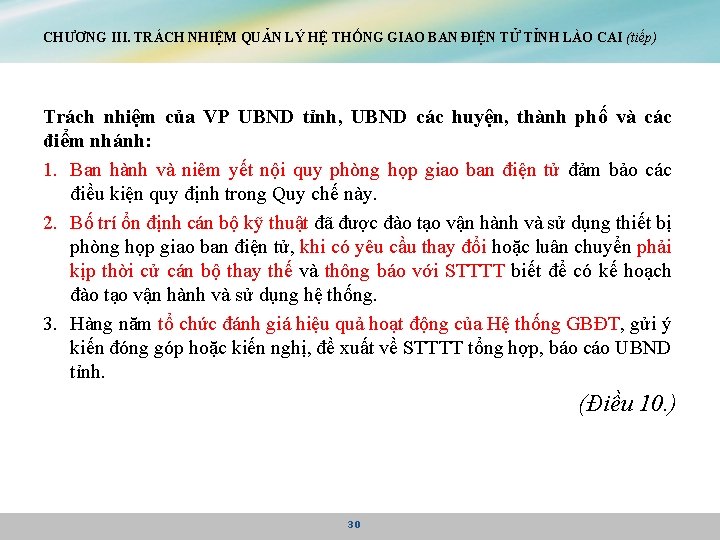 CHƯƠNG III. TRÁCH NHIỆM QUẢN LÝ HỆ THỐNG GIAO BAN ĐIỆN TỬ TỈNH LÀO CAI (tiếp)

Trách nhiệm của VP UBND tỉnh, UBND các huyện, thành phố và các điểm nhánh:

1. Ban hành và niêm yết nội quy phòng họp giao ban điện tử đảm bảo các điều kiện quy định trong Quy chế này.

2. Bố trí ổn định cán bộ kỹ thuật đã được đào tạo vận hành và sử dụng thiết bị phòng họp giao ban điện tử, khi có yêu cầu thay đổi hoặc luân chuyển phải kịp thời cử cán bộ thay thế và thông báo với STTTT biết để có kế hoạch đào tạo vận hành và sử dụng hệ thống.

3. Hàng năm tổ chức đánh giá hiệu quả hoạt động của Hệ thống GBĐT, gửi ý kiến đóng góp hoặc kiến nghị, đề xuất về STTTT tổng hợp, báo cáo UBND tỉnh.

(Điều 10.)

30